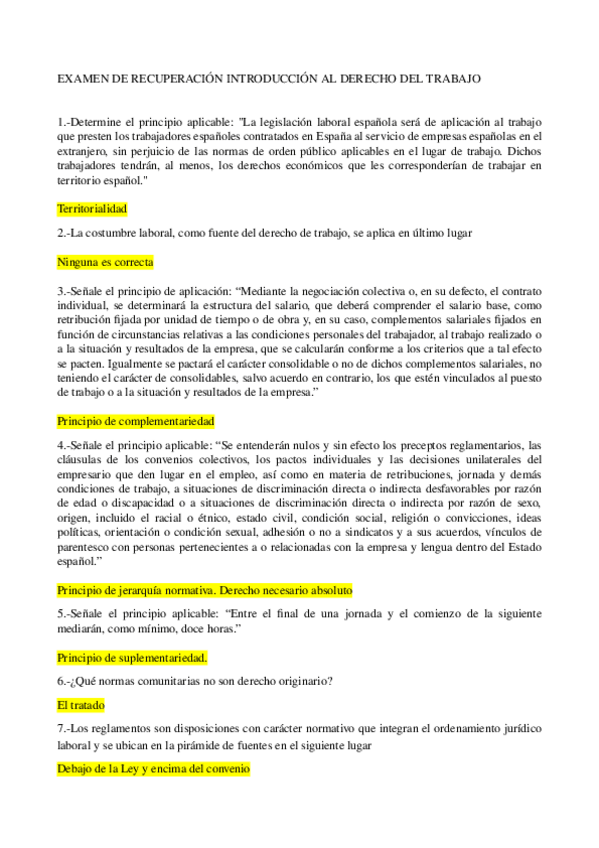 EXAMEN DE RECUPERACIÓN INTRODUCCIÓN AL DERECHO DEL TRABAJO

1.-Determine el principio aplicable: "La legislación laboral española será de aplicación al trabajo que presten los trabajadores españoles contratados en España al servicio de empresas españolas en el extranjero, sin perjuicio de las normas de orden público aplicables en el lugar de trabajo. Dichos trabajadores tendrán, al menos, los derechos económicos que les corresponderían de trabajar en territorio español."

Territorialidad

2.-La costumbre laboral, como fuente del derecho de trabajo, se aplica en último lugar

Ninguna es correcta

3.-Señale el principio de aplicación: “Mediante la negociación colectiva o, en su defecto, el contrato individual, se determinará la estructura del salario, que deberá comprender el salario base, como retribución fijada por unidad de tiempo o de obra y, en su caso, complementos salariales fijados en función de circunstancias relativas a las condiciones personales del trabajador, al trabajo realizado o a la situación y resultados de la empresa, que se calcularán conforme a los criterios que a tal efecto se pacten. Igualmente se pactará el carácter consolidable o no de dichos complementos salariales, no teniendo el carácter de consolidables, salvo acuerdo en contrario, los que estén vinculados al puesto de trabajo o a la situación y resultados de la empresa.”

Principio de complementariedad

4.-Señale el principio aplicable: “Se entenderán nulos y sin efecto los preceptos reglamentarios, las cláusulas de los convenios colectivos, los pactos individuales y las decisiones unilaterales del empresario que den lugar en el empleo, así como en materia de retribuciones, jornada y demás condiciones de trabajo, a situaciones de discriminación directa o indirecta desfavorables por razón de edad o discapacidad o a situaciones de discriminación directa o indirecta por razón de sexo, origen, incluido el racial o étnico, estado civil, condición social, religión o convicciones, ideas políticas, orientación o condición sexual, adhesión o no a sindicatos y a sus acuerdos, vínculos de parentesco con personas pertenecientes a o relacionadas con la empresa y lengua dentro del Estado español.”

Principio de jerarquía normativa. Derecho necesario absoluto

5.-Señale el principio aplicable: “Entre el final de una jornada y el comienzo de la siguiente mediarán, como mínimo, doce horas.”

Principio de suplementariedad.

6.-¿Qué normas comunitarias no son derecho originario?

El tratado

7.-Los reglamentos son disposiciones con carácter normativo que integran el ordenamiento jurídico laboral y se ubican en la pirámide de fuentes en el siguiente lugar

Debajo de la Ley y encima del convenio